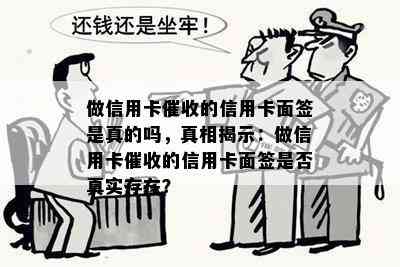 还钱还是坐牢！

做信用卡催收的信用卡面签是真的吗，真相揭示：做信用卡催收的信用卡面签是否真实存在？